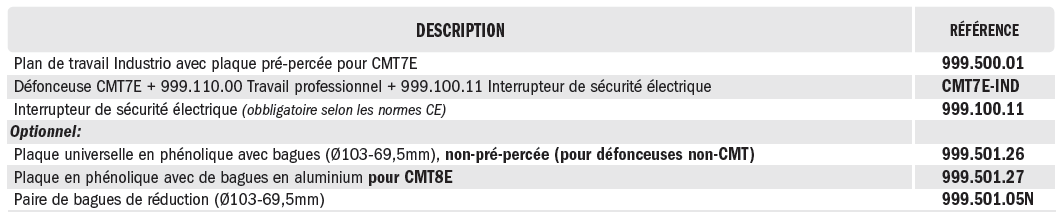 | DESCRIPTION | RÉFÉRENCE |
|---|---|
| Plan de travail Industrio avec plaque pré-percée pour CMT7E | 999.500.01 |
| Défonceuse CMT7E + 999.110.00 Travail professionnel + 999.100.11 Interrupteur de sécurité électrique | CMT7E-IND |
| Interrupteur de sécurité électrique (obbligatoire selon les normes CE) | 999.100.11 |
| Optionnel: | |
| Plaque universelle en phénolique avec bagues (Ø103-69,5mm), non-pré-percée (pour défonceuses non-CMT) | 999.501.26 |
| Plaque en phénolique avec de bagues en aluminium pour CMT8E | 999.501.27 |
| Paire de bagues de réduction (Ø103-69,5mm) | 999.501.05N |